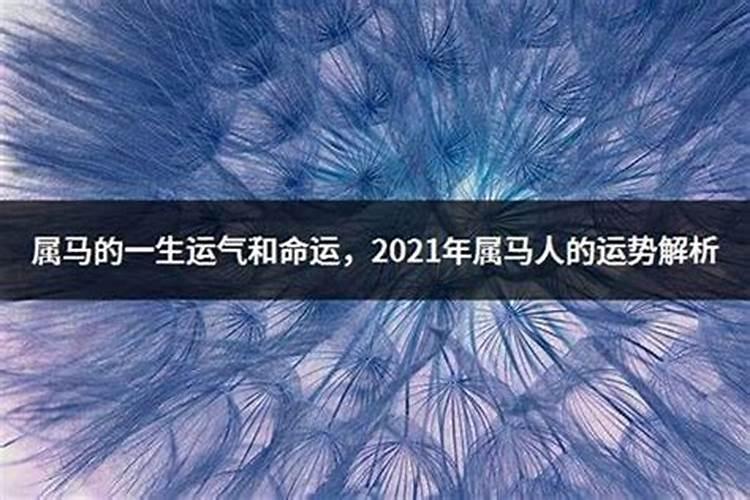 属马的一生运气和命运，2021年属马人的运势解析